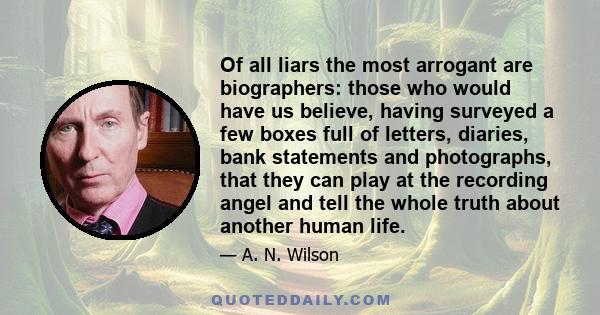 Of all liars the most arrogant are biographers: those who would have us believe, having surveyed a few boxes full of letters, diaries, bank statements and photographs, that they can play at the recording angel and tell the whole truth about another human life.

— A. N. Wilson

QUOTEDDAILY.COM